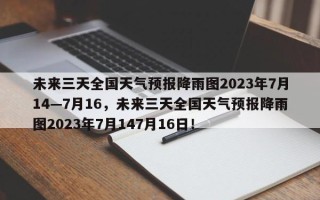 未来三天全国天气预报降雨图2023年7月14—7月16，未来三天全国天气预报降雨图2023年7月147月16日！